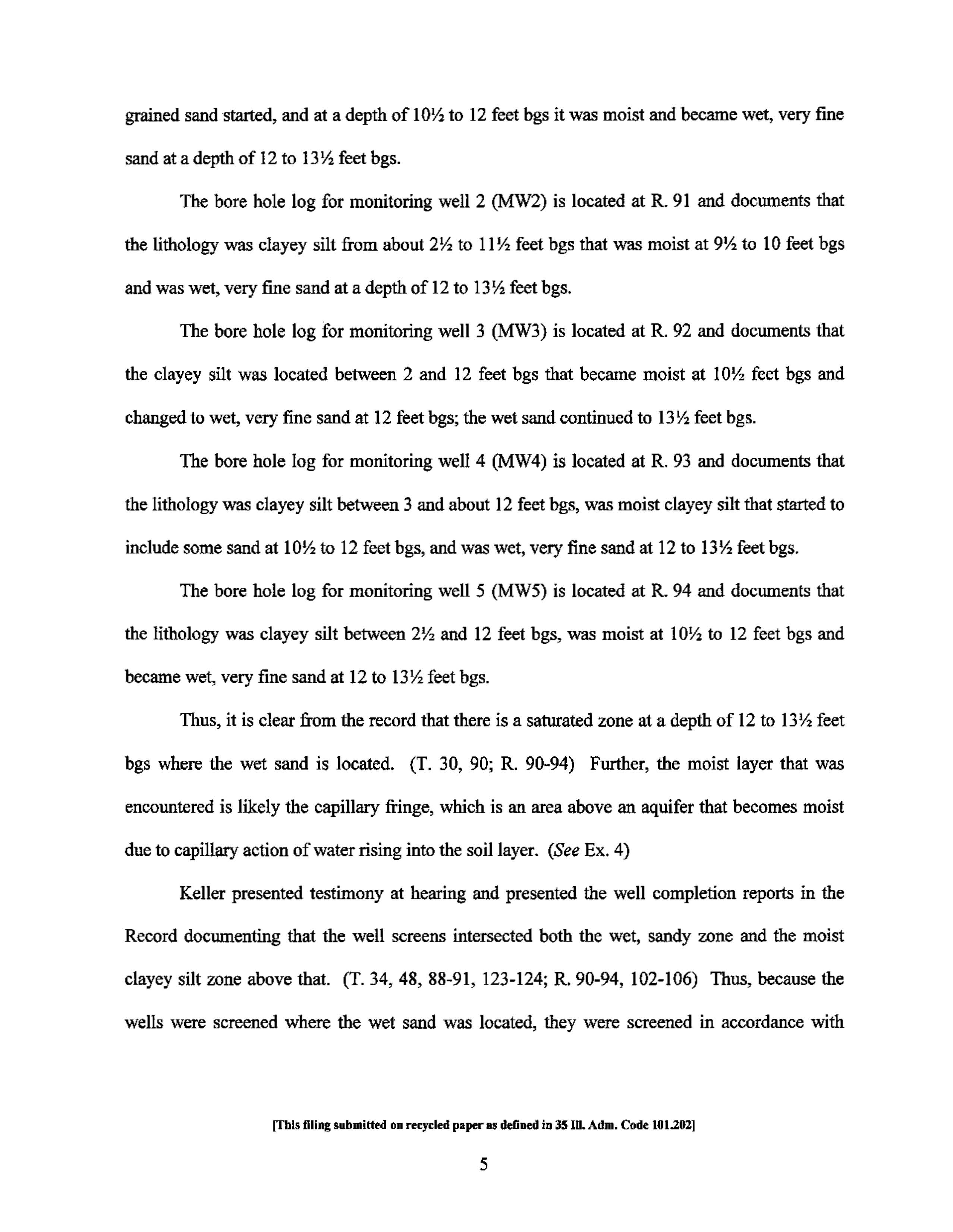 grained sand started, and at a depth of 10½ to 12 feet bgs it was moist and became wet, very fine sand at a depth of 12 to 13½ feet bgs.

The bore hole log for monitoring well 2 (MW2) is located at R. 91 and documents that the lithology was clayey silt from about 2½ to 11½ feet bgs that was moist at 9½ to 10 feet bgs and was wet, very fine sand at a depth of 12 to 13½ feet bgs.

The bore hole log for monitoring well 3 (MW3) is located at R. 92 and documents that the clayey silt was located between 2 and 12 feet bgs that became moist at 10½ feet bgs and changed to wet, very fine sand at 12 feet bgs; the wet sand continued to 13½ feet bgs.

The bore hole log for monitoring well 4 (MW4) is located at R. 93 and documents that the lithology was clayey silt between 3 and about 12 feet bgs, was moist clayey silt that started to include some sand at 10½ to 12 feet bgs, and was wet, very fine sand at 12 to 13½ feet bgs.

The bore hole log for monitoring well 5 (MW5) is located at R. 94 and documents that the lithology was clayey silt between 2½ and 12 feet bgs, was moist at 10½ to 12 feet bgs and became wet, very fine sand at 12 to 13½ feet bgs.

Thus, it is clear from the record that there is a saturated zone at a depth of 12 to 13½ feet bgs where the wet sand is located. (T. 30, 90; R. 90-94) Further, the moist layer that was encountered is likely the capillary fringe, which is an area above an aquifer that becomes moist due to capillary action of water rising into the soil layer. (See Ex. 4)

Keller presented testimony at hearing and presented the well completion reports in the Record documenting that the well screens intersected both the wet, sandy zone and the moist clayey silt zone above that. (T. 34, 48, 88-91, 123-124; R. 90-94, 102-106) Thus, because the wells were screened where the wet sand was located, they were screened in accordance with

[This filing submitted on recycled paper as defined in 35 Ill. Adm. Code 101.202]

5